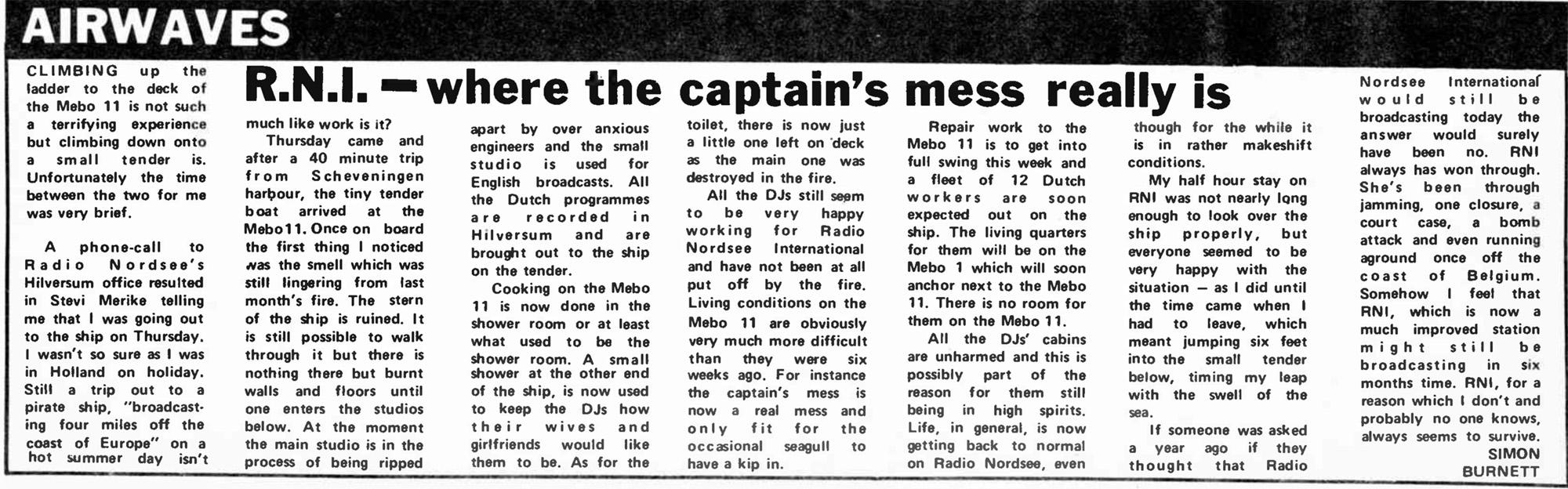 AIRWAVES

R.N.I. — where the captain's mess really is

CLIMBING up the ladder to the deck of the Mebo 11 is not such a terrifying experience but climbing down onto a small tender is. Unfortunately the time between the two for me was very brief.

A phone-call to Radio Nordsee's Hilversum office resulted in Stevi Merike telling me that I was going out to the ship on Thursday. I wasn't so sure as I was in Holland on holiday. Still a trip out to a pirate ship, "broadcasting four miles off the coast of Europe" on a hot summer day isn't much like work is it?

Thursday came and after a 40 minute trip from Scheveningen harbour, the tiny tender boat arrived at the Mebo11. Once on board the first thing I noticed was the smell which was still lingering from last month's fire. The stern of the ship is ruined. It is still possible to walk through it but there is nothing there but burnt walls and floors until one enters the studios below. At the moment the main studio is in the process of being ripped apart by over anxious engineers and the small studio is used for English broadcasts. All the Dutch programmes are recorded in Hilversum and are brought out to the ship on the tender.

Cooking on the Mebo 11 is now done in the shower room or at least what used to be the shower room. A small shower at the other end of the ship, is now used to keep the DJs how their wives and girlfriends would like them to be. As for the toilet, there is now just a little one left on deck as the main one was destroyed in the fire.

All the DJs still seem to be very happy working for Radio Nordsee International and have not been at all put off by the fire. Living conditions on the Mebo 11 are obviously very much more difficult than they were six weeks ago. For instance the captain's mess is now a real mess and only fit for the occasional seagull to have a kip in.

Repair work to the Mebo 11 is to get into full swing this week and a fleet of 12 Dutch workers are soon expected out on the ship. The living quarters for them will be on the Mebo 1 which will soon anchor next to the Mebo 11. There is no room for them on the Mebo 11.

All the DJs' cabins are unharmed and this is possibly part of the reason for them still being in high spirits. Life, in general, is now getting back to normal on Radio Nordsee, even though for the while it is in rather makeshift conditions.

My half hour stay on RNI was not nearly long enough to look over the ship properly, but everyone seemed to be very happy with the situation — as I did until the time came when I had to leave, which meant jumping six feet into the small tender below, timing my leap with the swell of the sea.

If someone was asked a year ago if they thought that Radio Nordsee International would still be broadcasting today the answer would surely have been no. RNI always has won through. She's been through jamming, one closure, a court case, a bomb attack and even running aground once off the coast of Belgium. Somehow I feel that RNI, which is now a much improved station might still be broadcasting in six months time. RNI, for a reason which I don't and probably no one knows, always seems to survive.

SIMON BURNETT